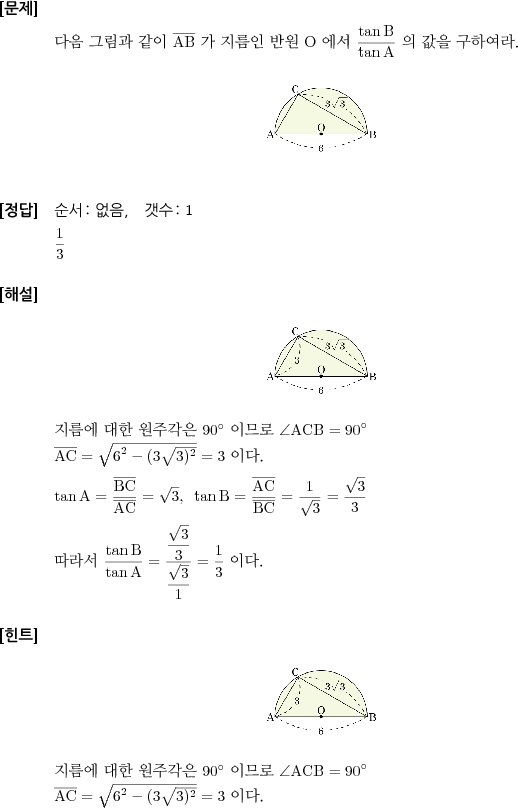 [문제]

다음 그림과 같이 $\overline{AB}$ 가 지름인 반원 O 에서 $\frac{\tan B}{\tan A}$ 의 값을 구하여라.

C
$3\sqrt{3}$
O
A B
6

[정답] 순서: 없음, 갯수: 1

$\frac{1}{3}$

[해설]

C
$3\sqrt{3}$
3
O
A B
6

지름에 대한 원주각은 $90^\circ$ 이므로 $\angle ACB = 90^\circ$

$\overline{AC} = \sqrt{6^2 - (3\sqrt{3})^2} = 3$ 이다.

$\tan A = \frac{\overline{BC}}{\overline{AC}} = \sqrt{3}$, $\tan B = \frac{\overline{AC}}{\overline{BC}} = \frac{1}{\sqrt{3}} = \frac{\sqrt{3}}{3}$

따라서 $\frac{\tan B}{\tan A} = \frac{\frac{\sqrt{3}}{3}}{\frac{\sqrt{3}}{1}} = \frac{1}{3}$ 이다.

[힌트]

C
$3\sqrt{3}$
3
O
A B
6

지름에 대한 원주각은 $90^\circ$ 이므로 $\angle ACB = 90^\circ$

$\overline{AC} = \sqrt{6^2 - (3\sqrt{3})^2} = 3$ 이다.